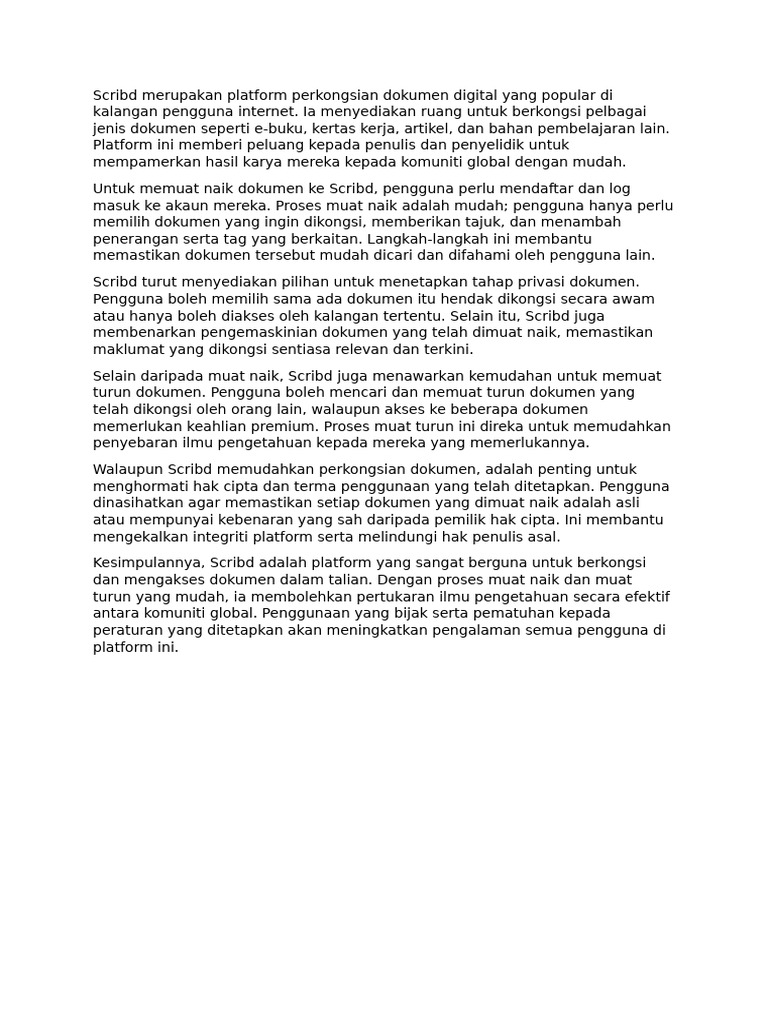 Scribd merupakan platform perkongsian dokumen digital yang popular di kalangan pengguna internet. Ia menyediakan ruang untuk berkongsi pelbagai jenis dokumen seperti e-buku, kertas kerja, artikel, dan bahan pembelajaran lain. Platform ini memberi peluang kepada penulis dan penyelidik untuk mempamerkan hasil karya mereka kepada komuniti global dengan mudah.

Untuk memuat naik dokumen ke Scribd, pengguna perlu mendaftar dan log masuk ke akaun mereka. Proses muat naik adalah mudah; pengguna hanya perlu memilih dokumen yang ingin dikongsi, memberikan tajuk, dan menambah penerangan serta tag yang berkaitan. Langkah-langkah ini membantu memastikan dokumen tersebut mudah dicari dan difahami oleh pengguna lain.

Scribd turut menyediakan pilihan untuk menetapkan tahap privasi dokumen. Pengguna boleh memilih sama ada dokumen itu hendak dikongsi secara awam atau hanya boleh diakses oleh kalangan tertentu. Selain itu, Scribd juga membenarkan pengemaskinian dokumen yang telah dimuat naik, memastikan maklumat yang dikongsi sentiasa relevan dan terkini.

Selain daripada muat naik, Scribd juga menawarkan kemudahan untuk memuat turun dokumen. Pengguna boleh mencari dan memuat turun dokumen yang telah dikongsi oleh orang lain, walaupun akses ke beberapa dokumen memerlukan keahlian premium. Proses muat turun ini direka untuk memudahkan penyebaran ilmu pengetahuan kepada mereka yang memerlukannya.

Walaupun Scribd memudahkan perkongsian dokumen, adalah penting untuk menghormati hak cipta dan terma penggunaan yang telah ditetapkan. Pengguna dinasihatkan agar memastikan setiap dokumen yang dimuat naik adalah asli atau mempunyai kebenaran yang sah daripada pemilik hak cipta. Ini membantu mengekalkan integriti platform serta melindungi hak penulis asal.

Kesimpulannya, Scribd adalah platform yang sangat berguna untuk berkongsi dan mengakses dokumen dalam talian. Dengan proses muat naik dan muat turun yang mudah, ia membolehkan pertukaran ilmu pengetahuan secara efektif antara komuniti global. Penggunaan yang bijak serta pematuhan kepada peraturan yang ditetapkan akan meningkatkan pengalaman semua pengguna di platform ini.